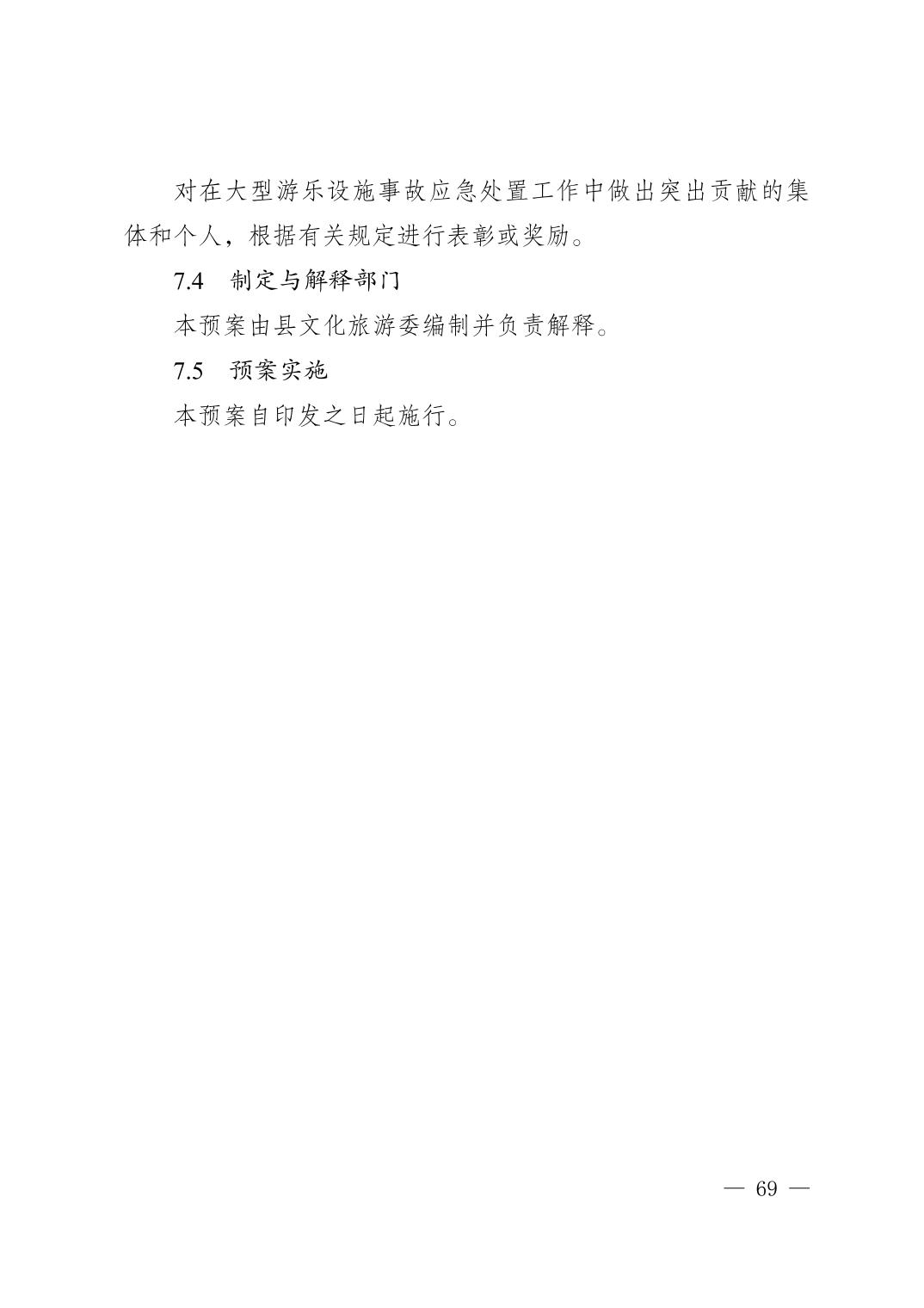 对在大型游乐设施事故应急处置工作中做出突出贡献的集体和个人，根据有关规定进行表彰或奖励。

7.4 制定与解释部门

本预案由县文化旅游委编制并负责解释。

7.5 预案实施

本预案自印发之日起施行。

— 69 —